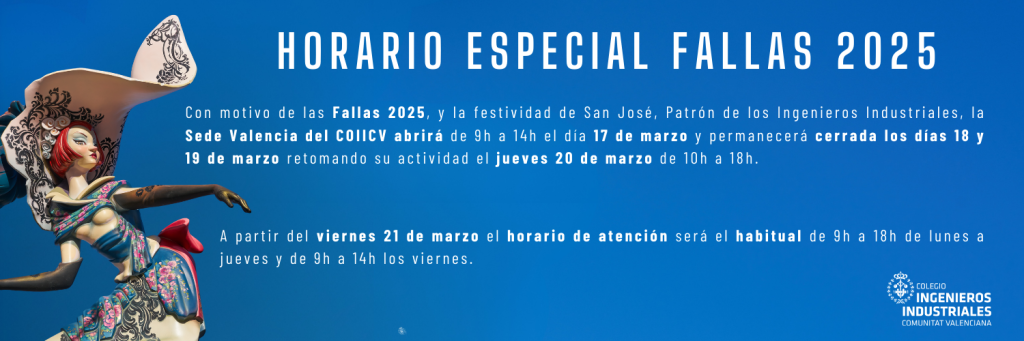 HORARIO ESPECIAL FALLAS 2025

Con motivo de las Fallas 2025, y la festividad de San José, Patrón de los Ingenieros Industriales, la Sede Valencia del COIICV abrirá de 9h a 14h el día 17 de marzo y permanecerá cerrada los días 18 y 19 de marzo retomando su actividad el jueves 20 de marzo de 10h a 18h.

A partir del viernes 21 de marzo el horario de atención será el habitual de 9h a 18h de lunes a jueves y de 9h a 14h los viernes.

COLEGIO INGENIEROS INDUSTRIALES COMUNITAT VALENCIANA